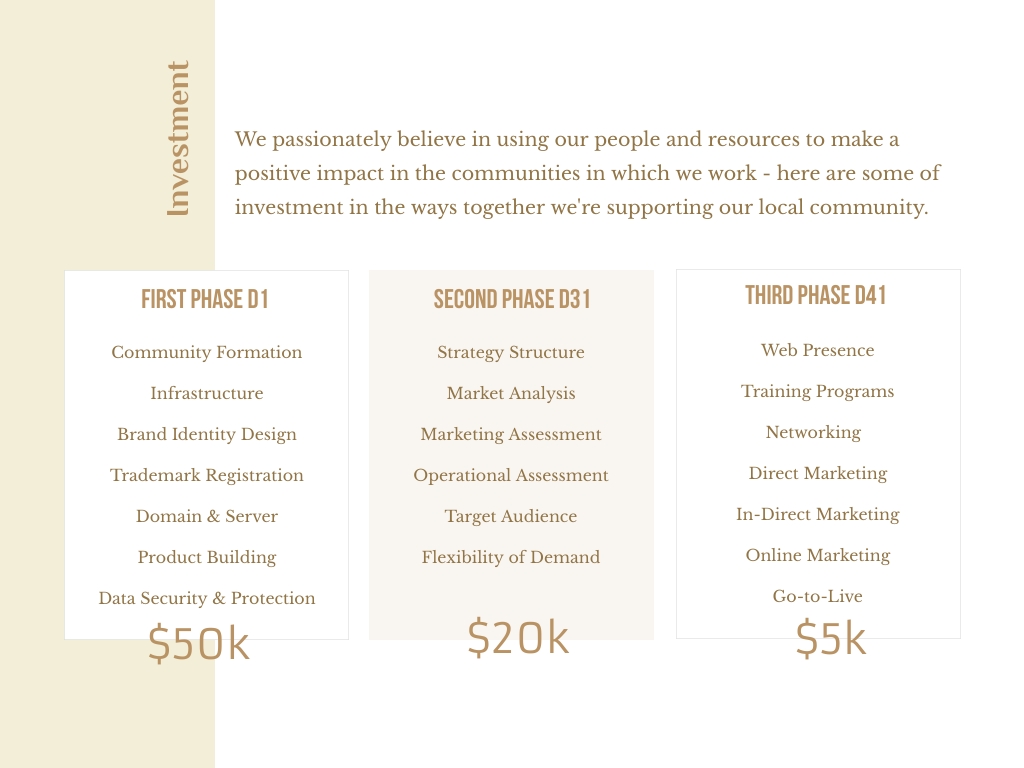 Investment

We passionately believe in using our people and resources to make a positive impact in the communities in which we work - here are some of investment in the ways together we're supporting our local community.

FIRST PHASE D1

Community Formation

Infrastructure

Brand Identity Design

Trademark Registration

Domain & Server

Product Building

Data Security & Protection

$50k

SECOND PHASE D31

Strategy Structure

Market Analysis

Marketing Assessment

Operational Assessment

Target Audience

Flexibility of Demand

$20k

THIRD PHASE D41

Web Presence

Training Programs

Networking

Direct Marketing

In-Direct Marketing

Online Marketing

Go-to-Live

$5k